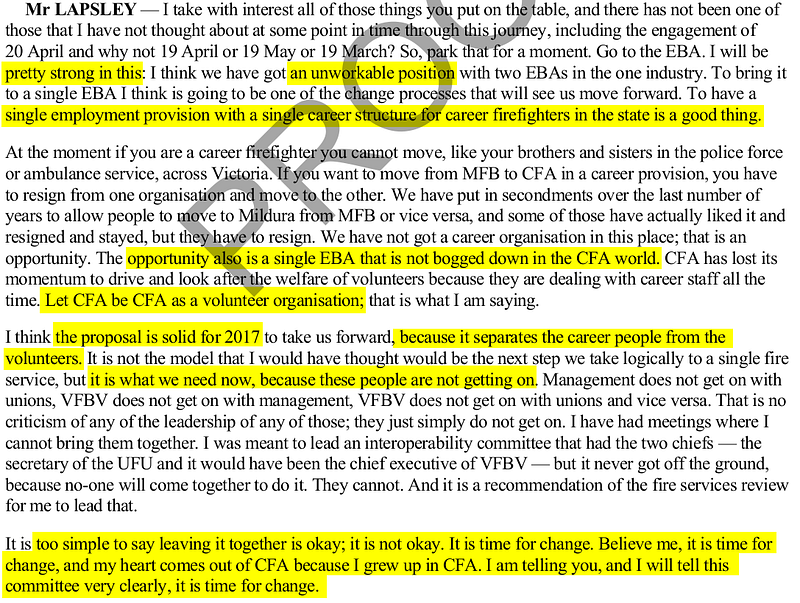 **Mr LAPSLEY** — I take with interest all of those things you put on the table, and there has not been one of those that I have not thought about at some point in time through this journey, including the engagement of 20 April and why not 19 April or 19 May or 19 March? So, park that for a moment. Go to the EBA. I will be pretty strong in this: I think we have got an unworkable position with two EBAs in the one industry. To bring it to a single EBA I think is going to be one of the change processes that will see us move forward. To have a single employment provision with a single career structure for career firefighters in the state is a good thing.

At the moment if you are a career firefighter you cannot move, like your brothers and sisters in the police force or ambulance service, across Victoria. If you want to move from MFB to CFA in a career provision, you have to resign from one organisation and move to the other. We have put in secondments over the last number of years to allow people to move to Mildura from MFB or vice versa, and some of those have actually liked it and resigned and stayed, but they have to resign. We have not got a career organisation in this place; that is an opportunity. The opportunity also is a single EBA that is not bogged down in the CFA world. CFA has lost its momentum to drive and look after the welfare of volunteers because they are dealing with career staff all the time. Let CFA be CFA as a volunteer organisation; that is what I am saying.

I think the proposal is solid for 2017 to take us forward, because it separates the career people from the volunteers. It is not the model that I would have thought would be the next step we take logically to a single fire service, but it is what we need now, because these people are not getting on. Management does not get on with unions, VFBV does not get on with management, VFBV does not get on with unions and vice versa. That is no criticism of any of the leadership of any of those; they just simply do not get on. I have had meetings where I cannot bring them together. I was meant to lead an interoperability committee that had the two chiefs — the secretary of the UFU and it would have been the chief executive of VFBV — but it never got off the ground, because no-one will come together to do it. They cannot. And it is a recommendation of the fire services review for me to lead that.

It is too simple to say leaving it together is okay; it is not okay. It is time for change. Believe me, it is time for change, and my heart comes out of CFA because I grew up in CFA. I am telling you, and I will tell this committee very clearly, it is time for change.

PROOF